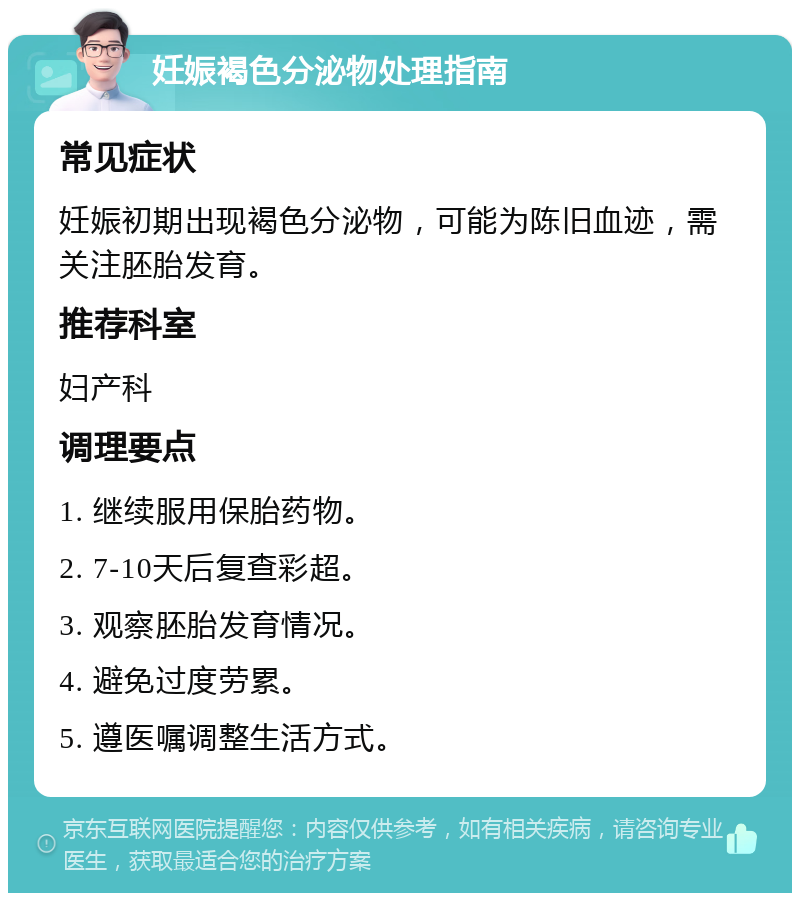 妊娠褐色分泌物处理指南

常见症状

妊娠初期出现褐色分泌物，可能为陈旧血迹，需关注胚胎发育。

推荐科室

妇产科

调理要点

1. 继续服用保胎药物。

2. 7-10天后复查彩超。

3. 观察胚胎发育情况。

4. 避免过度劳累。

5. 遵医嘱调整生活方式。

京东互联网医院提醒您：内容仅供参考，如有相关疾病，请咨询专业医生，获取最适合您的治疗方案